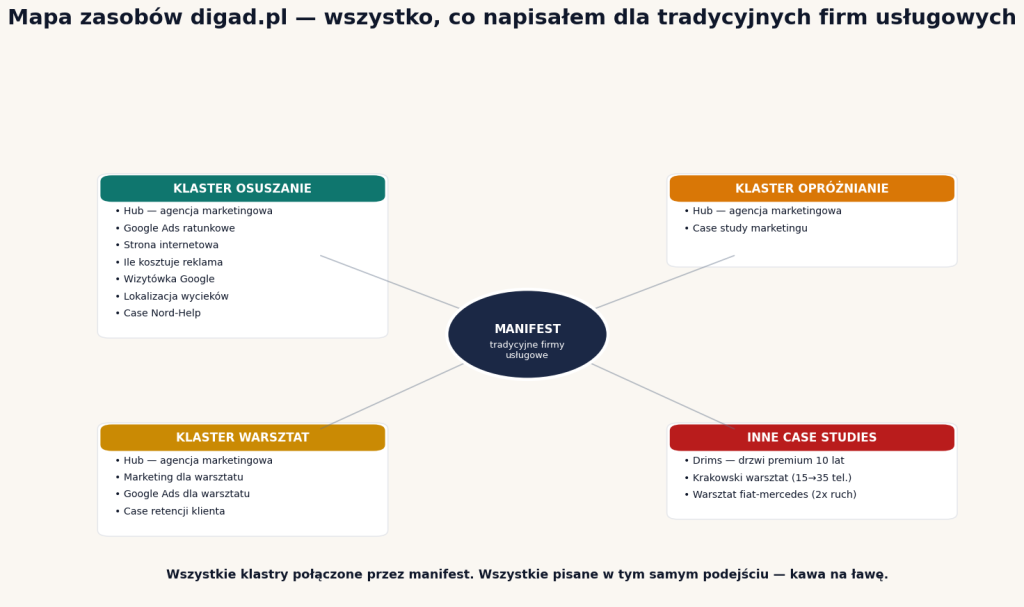 Mapa zasobów digad.pl — wszystko, co napisałem dla tradycyjnych firm usługowych

KLASTER OSUSZANIE
• Hub — agencja marketingowa
• Google Ads ratunkowe
• Strona internetowa
• Ile kosztuje reklama
• Wizytówka Google
• Lokalizacja wycieków
• Case Nord-Help

KLASTER OPRÓŻNIANIE
• Hub — agencja marketingowa
• Case study marketingu

MANIFEST
tradycyjne firmy usługowe

KLASTER WARSZTAT
• Hub — agencja marketingowa
• Marketing dla warsztatu
• Google Ads dla warsztatu
• Case retencji klienta

INNE CASE STUDIES
• Drims — drzwi premium 10 lat
• Krakowski warsztat (15→35 tel.)
• Warsztat fiat-mercedes (2x ruch)

Wszystkie klastry połączone przez manifest. Wszystkie pisane w tym samym podejściu — kawa na ławę.